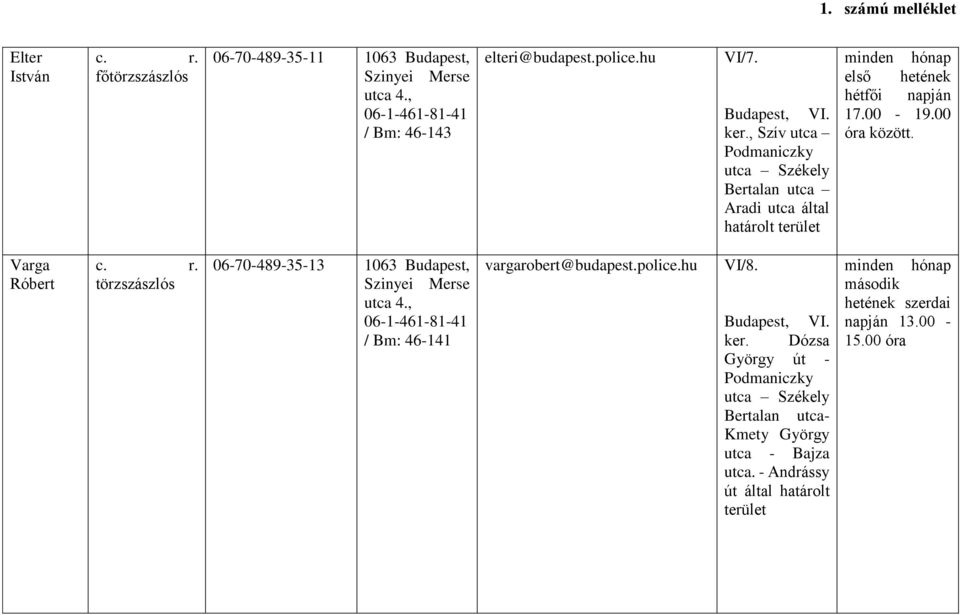 1. számú melléklet

| | | | | | | |
|---|---|---|---|---|---|---|
| Elter István | c. r. főtörzszászlós | 06-70-489-35-11 | 1063 Budapest, Szinyei Merse utca 4., 06-1-461-81-41 / Bm: 46-143 | elteri@budapest.police.hu | VI/7. Budapest, VI. ker., Szív utca – Podmaniczky utca – Székely Bertalan utca – Aradi utca által határolt terület | minden hónap első hetének hétfői napján 17.00 - 19.00 óra között. |
| Varga Róbert | c. r. törzszászlós | 06-70-489-35-13 | 1063 Budapest, Szinyei Merse utca 4., 06-1-461-81-41 / Bm: 46-141 | vargarobert@budapest.police.hu | VI/8. Budapest, VI. ker. Dózsa György út - Podmaniczky utca – Székely Bertalan utca- Kmety György utca - Bajza utca. - Andrássy út által határolt terület | minden hónap második hetének szerdai napján 13.00 - 15.00 óra |